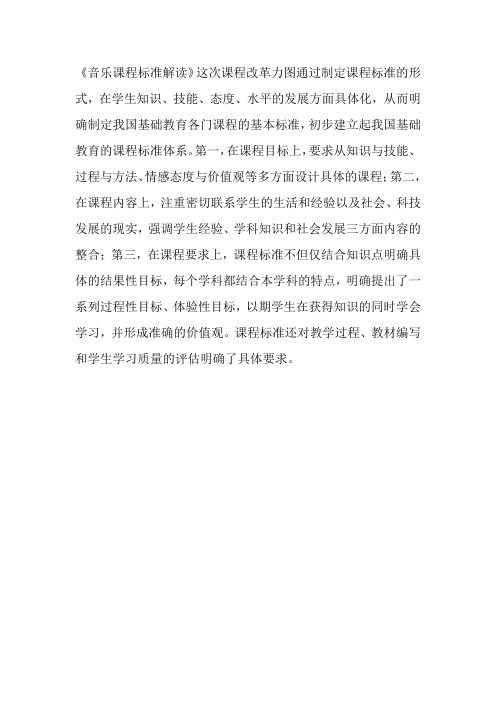 《音乐课程标准解读》这次课程改革力图通过制定课程标准的形式，在学生知识、技能、态度、水平的发展方面具体化，从而明确制定我国基础教育各门课程的基本标准，初步建立起我国基础教育的课程标准体系。第一，在课程目标上，要求从知识与技能、过程与方法、情感态度与价值观等多方面设计具体的课程；第二，在课程内容上，注重密切联系学生的生活和经验以及社会、科技发展的现实，强调学生经验、学科知识和社会发展三方面内容的整合；第三，在课程要求上，课程标准不但仅结合知识点明确具体的结果性目标，每个学科都结合本学科的特点，明确提出了一系列过程性目标、体验性目标，以期学生在获得知识的同时学会学习，并形成准确的价值观。课程标准还对教学过程、教材编写和学生学习质量的评估明确了具体要求。